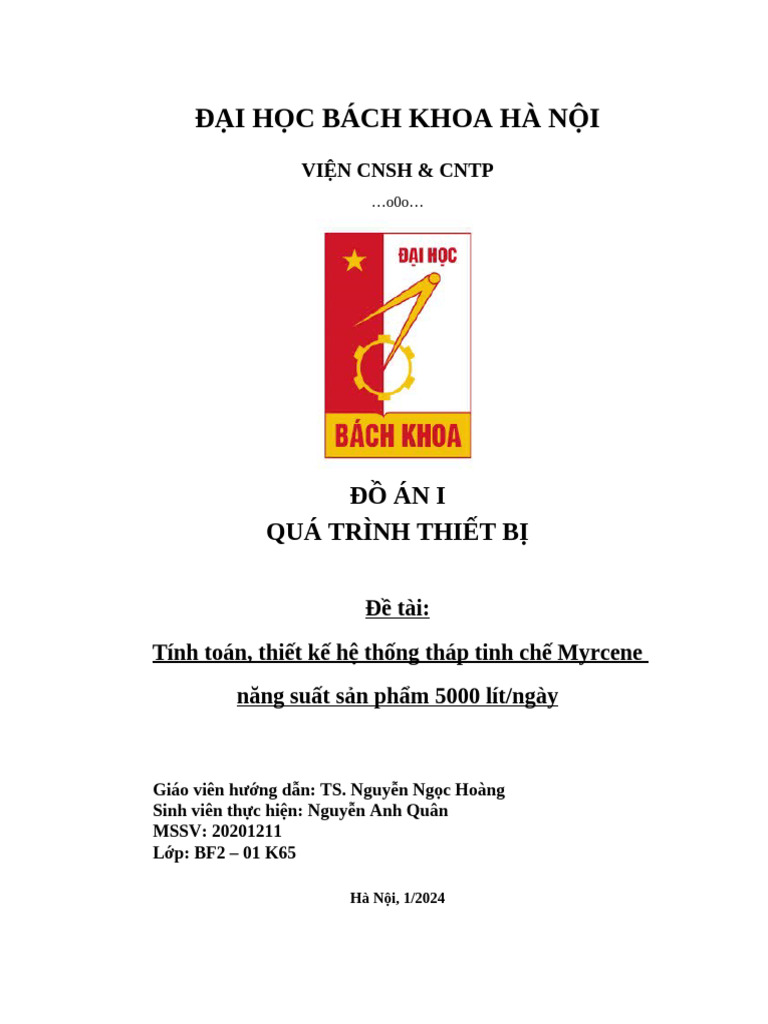 ĐẠI HỌC BÁCH KHOA HÀ NỘI

VIỆN CNSH & CNTP

…o0o…

ĐẠI HỌC

BÁCH KHOA

ĐỒ ÁN I
QUÁ TRÌNH THIẾT BỊ

Đề tài:

Tính toán, thiết kế hệ thống tháp tinh chế Myrcene năng suất sản phẩm 5000 lít/ngày

Giáo viên hướng dẫn: TS. Nguyễn Ngọc Hoàng
Sinh viên thực hiện: Nguyễn Anh Quân
MSSV: 20201211
Lớp: BF2 – 01 K65

Hà Nội, 1/2024